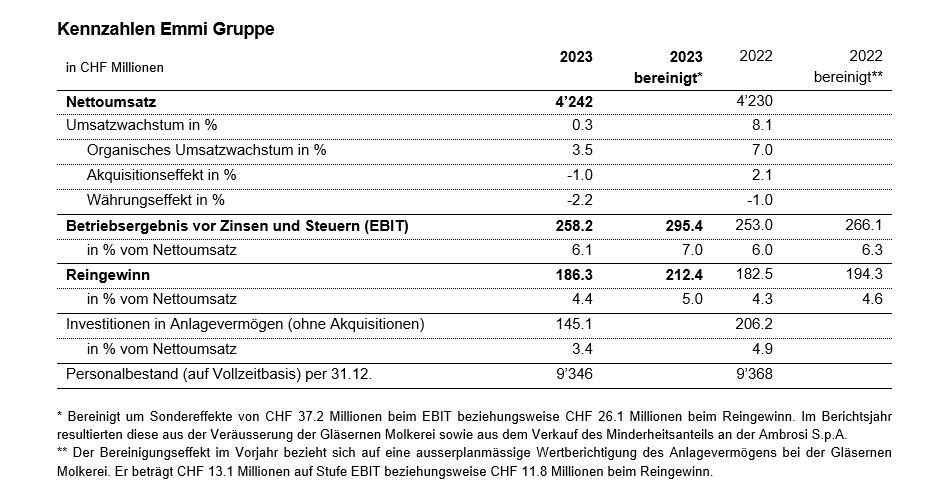 Kennzahlen Emmi Gruppe

| in CHF Millionen | 2023 | 2023 bereinigt* | 2022 | 2022 bereinigt** |
|---|---|---|---|---|
| Nettoumsatz | 4'242 | | 4'230 | |
| Umsatzwachstum in % | 0.3 | | 8.1 | |
| Organisches Umsatzwachstum in % | 3.5 | | 7.0 | |
| Akquisitionseffekt in % | -1.0 | | 2.1 | |
| Währungseffekt in % | -2.2 | | -1.0 | |
| Betriebsergebnis vor Zinsen und Steuern (EBIT) | 258.2 | 295.4 | 253.0 | 266.1 |
| in % vom Nettoumsatz | 6.1 | 7.0 | 6.0 | 6.3 |
| Reingewinn | 186.3 | 212.4 | 182.5 | 194.3 |
| in % vom Nettoumsatz | 4.4 | 5.0 | 4.3 | 4.6 |
| Investitionen in Anlagevermögen (ohne Akquisitionen) | 145.1 | | 206.2 | |
| in % vom Nettoumsatz | 3.4 | | 4.9 | |
| Personalbestand (auf Vollzeitbasis) per 31.12. | 9'346 | | 9'368 | |

* Bereinigt um Sondereffekte von CHF 37.2 Millionen beim EBIT beziehungsweise CHF 26.1 Millionen beim Reingewinn. Im Berichtsjahr resultierten diese aus der Veräusserung der Gläsernen Molkerei sowie aus dem Verkauf des Minderheitsanteils an der Ambrosi S.p.A.
** Der Bereinigungseffekt im Vorjahr bezieht sich auf eine ausserplanmässige Wertberichtigung des Anlagevermögens bei der Gläsernen Molkerei. Er beträgt CHF 13.1 Millionen auf Stufe EBIT beziehungsweise CHF 11.8 Millionen beim Reingewinn.